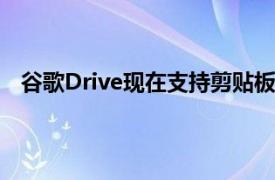 谷歌Drive现在支持剪贴板